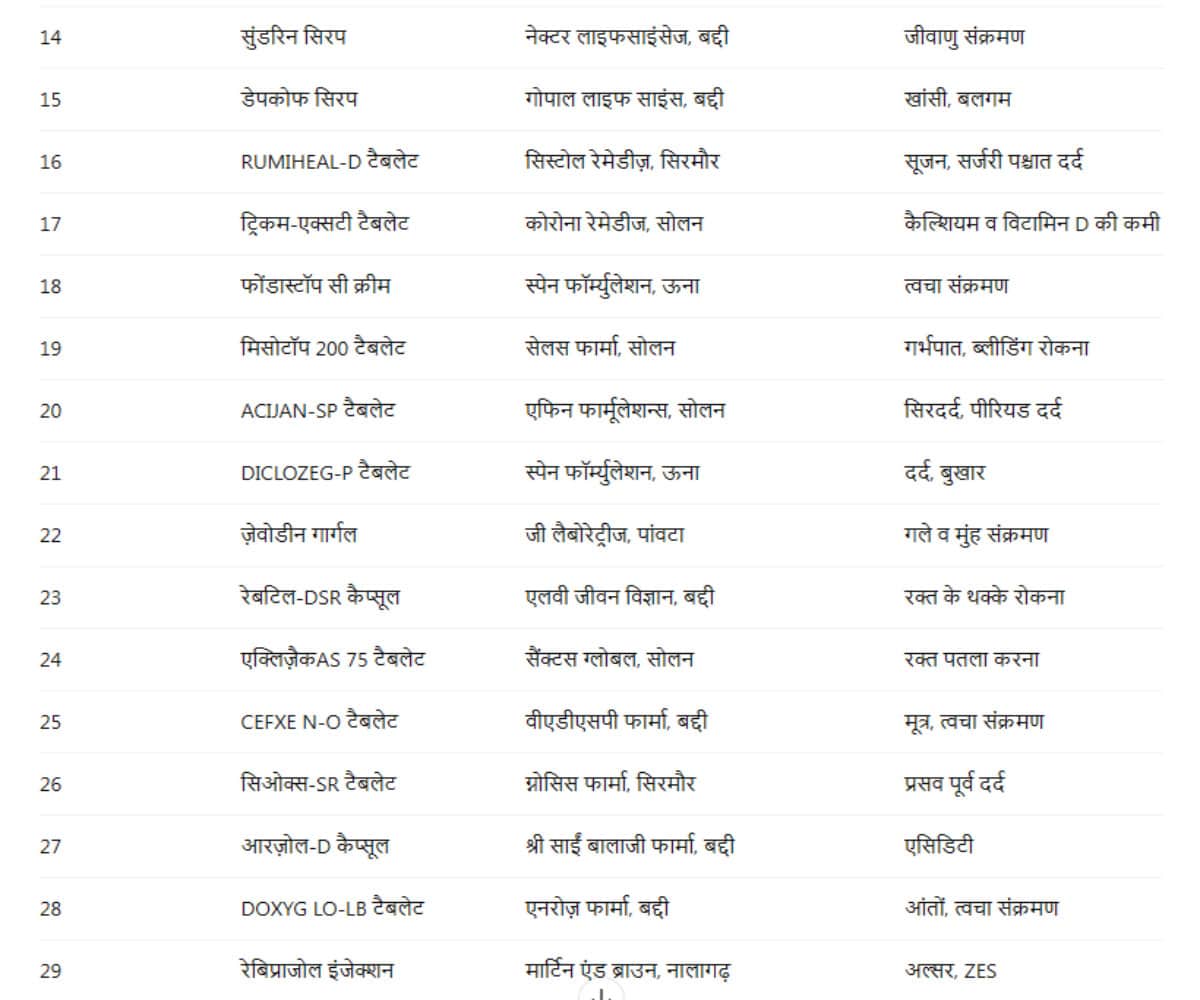 | 14 | सुंडरिन सिरप | नेक्टर लाइफसाइंसेज, बद्दी | जीवाणु संक्रमण |
|---|---|---|---|
| 15 | डेपकोफ सिरप | गोपाल लाइफ साइंस, बद्दी | खांसी, बलगम |
| 16 | RUMIHEAL-D टैबलेट | सिस्टोल रेमेडीज़, सिरमौर | सूजन, सर्जरी पश्चात दर्द |
| 17 | ट्रिकम-एक्सटी टैबलेट | कोरोना रेमेडीज, सोलन | कैल्शियम व विटामिन D की कमी |
| 18 | फोंडास्टॉप सी क्रीम | स्पेन फॉर्म्युलेशन, ऊना | त्वचा संक्रमण |
| 19 | मिसोटॉप 200 टैबलेट | सेलस फार्मा, सोलन | गर्भपात, ब्लीडिंग रोकना |
| 20 | ACIJAN-SP टैबलेट | एफिन फार्मूलेशन्स, सोलन | सिरदर्द, पीरियड दर्द |
| 21 | DICLOZEG-P टैबलेट | स्पेन फॉर्म्युलेशन, ऊना | दर्द, बुखार |
| 22 | ज़ेवोडीन गार्गल | जी लैबोरेट्रीज, पांवटा | गले व मुंह संक्रमण |
| 23 | रेबटिल-DSR कैप्सूल | एलवी जीवन विज्ञान, बद्दी | रक्त के थक्के रोकना |
| 24 | एक्लिज़ैकAS 75 टैबलेट | सैंक्टस ग्लोबल, सोलन | रक्त पतला करना |
| 25 | CEFXE N-O टैबलेट | वीएडीएसपी फार्मा, बद्दी | मूत्र, त्वचा संक्रमण |
| 26 | सिओक्स-SR टैबलेट | ग्नोसिस फार्मा, सिरमौर | प्रसव पूर्व दर्द |
| 27 | आरज़ोल-D कैप्सूल | श्री साईं बालाजी फार्मा, बद्दी | एसिडिटी |
| 28 | DOXYG LO-LB टैबलेट | एनरोज़ फार्मा, बद्दी | आंतों, त्वचा संक्रमण |
| 29 | रेबिप्राजोल इंजेक्शन | मार्टिन एंड ब्राउन, नालागढ़ | अल्सर, ZES |